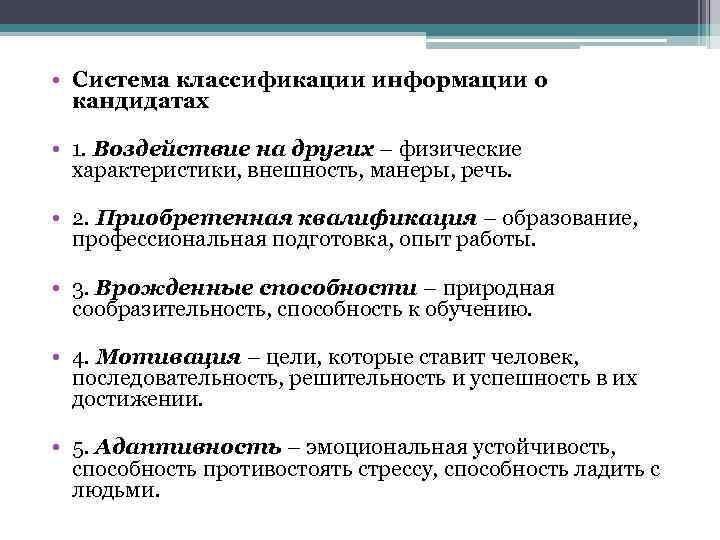 • Система классификации информации о кандидатах

• 1. Воздействие на других – физические характеристики, внешность, манеры, речь.

• 2. Приобретенная квалификация – образование, профессиональная подготовка, опыт работы.

• 3. Врожденные способности – природная сообразительность, способность к обучению.

• 4. Мотивация – цели, которые ставит человек, последовательность, решительность и успешность в их достижении.

• 5. Адаптивность – эмоциональная устойчивость, способность противостоять стрессу, способность ладить с людьми.